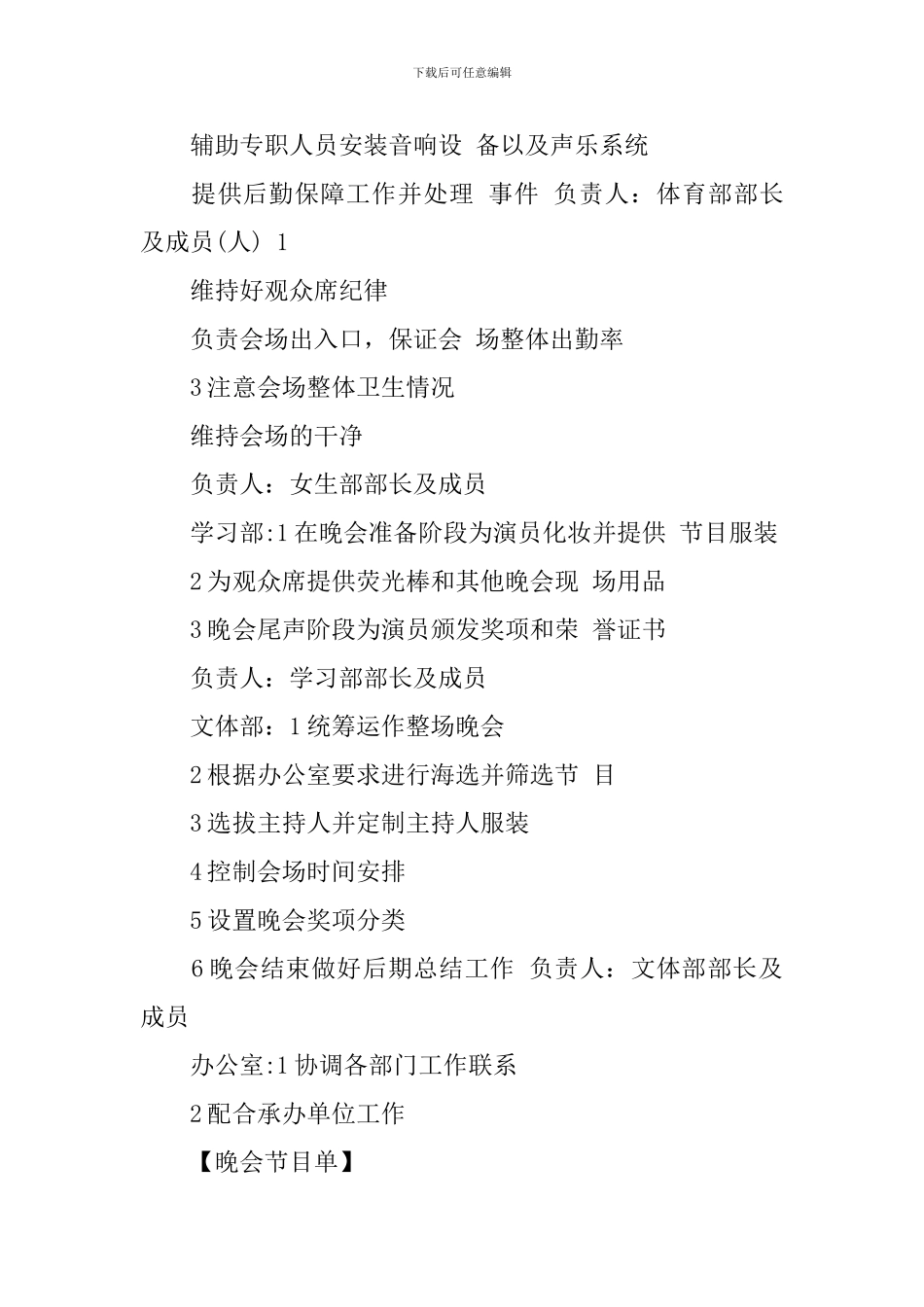 下载后可任意编辑

辅助专职人员安装音响设 备以及声乐系统

提供后勤保障工作并处理 事件 负责人：体育部部长及成员(人) 1

维持好观众席纪律

负责会场出入口，保证会 场整体出勤率

3注意会场整体卫生情况

维持会场的干净

负责人：女生部部长及成员

学习部:1在晚会准备阶段为演员化妆并提供 节目服装

2为观众席提供荧光棒和其他晚会现 场用品

3晚会尾声阶段为演员颁发奖项和荣 誉证书

负责人：学习部部长及成员

文体部：1统筹运作整场晚会

2根据办公室要求进行海选并筛选节 目

3选拔主持人并定制主持人服装

4控制会场时间安排

5设置晚会奖项分类

6晚会结束做好后期总结工作 负责人：文体部部长及成员

办公室:1协调各部门工作联系

2配合承办单位工作

【晚会节目单】